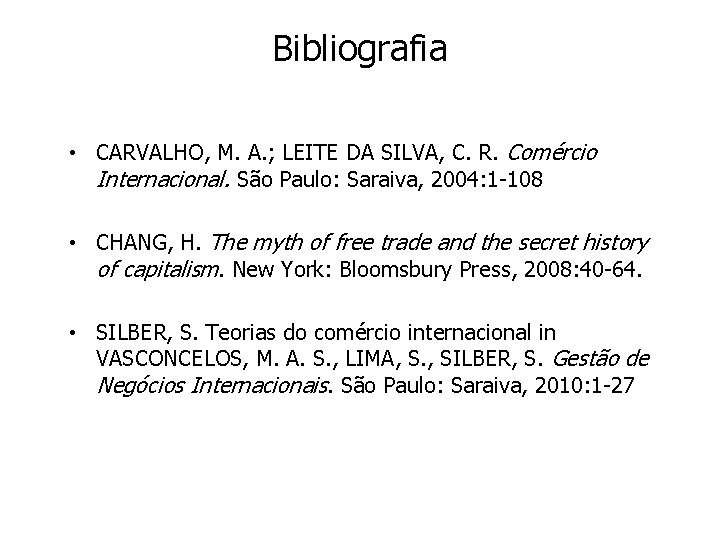 Bibliografia

• CARVALHO, M. A.; LEITE DA SILVA, C. R. Comércio Internacional. São Paulo: Saraiva, 2004:1-108

• CHANG, H. The myth of free trade and the secret history of capitalism. New York: Bloomsbury Press, 2008:40-64.

• SILBER, S. Teorias do comércio internacional in VASCONCELOS, M. A. S., LIMA, S., SILBER, S. Gestão de Negócios Internacionais. São Paulo: Saraiva, 2010:1-27